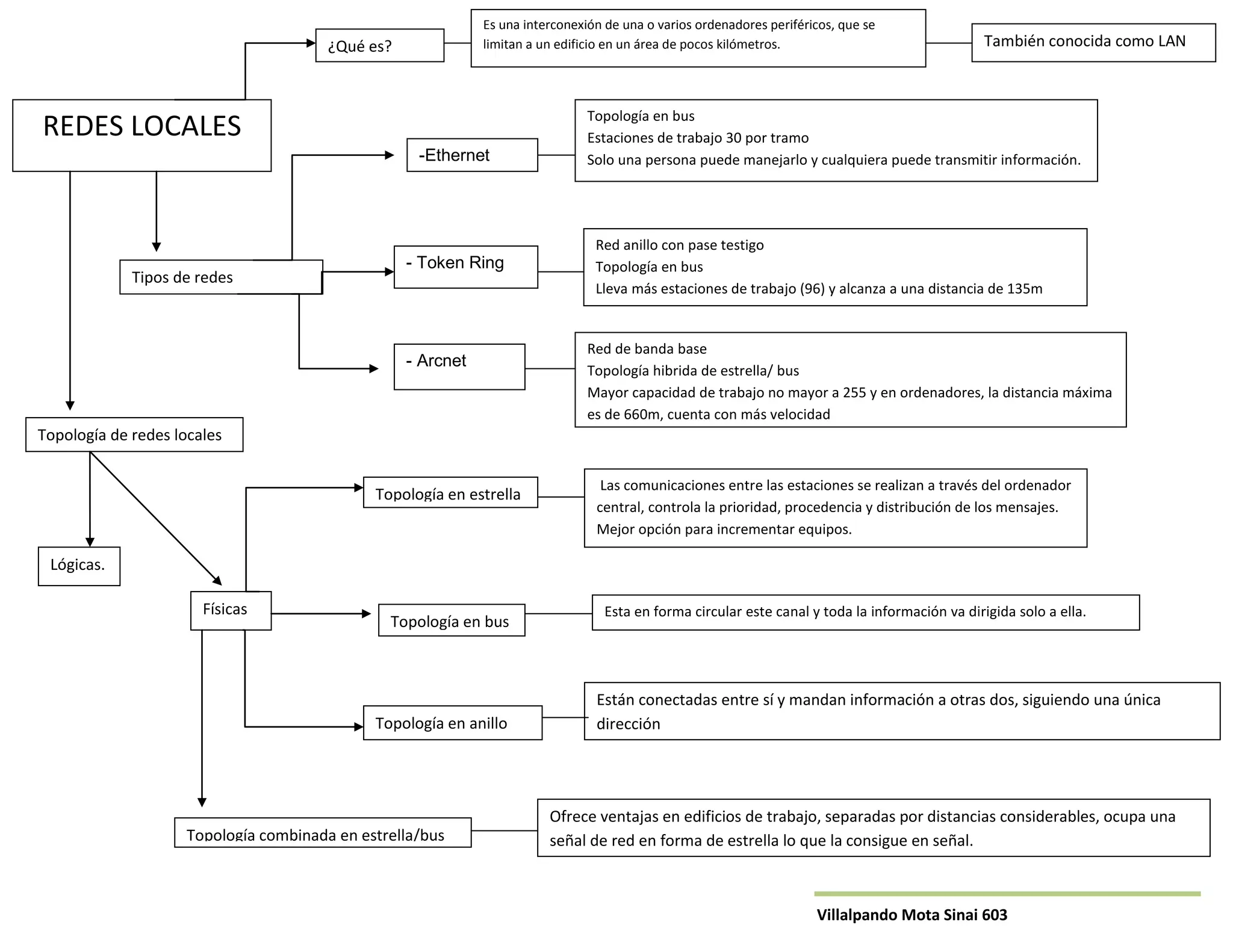 REDES LOCALES

¿Qué es?

Es una interconexión de una o varios ordenadores periféricos, que se limitan a un edificio en un área de pocos kilómetros.

También conocida como LAN

Tipos de redes

-Ethernet

Topología en bus
Estaciones de trabajo 30 por tramo
Solo una persona puede manejarlo y cualquiera puede transmitir información.

- Token Ring

Red anillo con pase testigo
Topología en bus
Lleva más estaciones de trabajo (96) y alcanza a una distancia de 135m

- Arcnet

Red de banda base
Topología hibrida de estrella/ bus
Mayor capacidad de trabajo no mayor a 255 y en ordenadores, la distancia máxima es de 660m, cuenta con más velocidad

Topología de redes locales

Lógicas.

Físicas

Topología en estrella

Las comunicaciones entre las estaciones se realizan a través del ordenador central, controla la prioridad, procedencia y distribución de los mensajes.
Mejor opción para incrementar equipos.

Topología en bus

Esta en forma circular este canal y toda la información va dirigida solo a ella.

Topología en anillo

Están conectadas entre sí y mandan información a otras dos, siguiendo una única dirección

Topología combinada en estrella/bus

Ofrece ventajas en edificios de trabajo, separadas por distancias considerables, ocupa una señal de red en forma de estrella lo que la consigue en señal.

Villalpando Mota Sinai 603